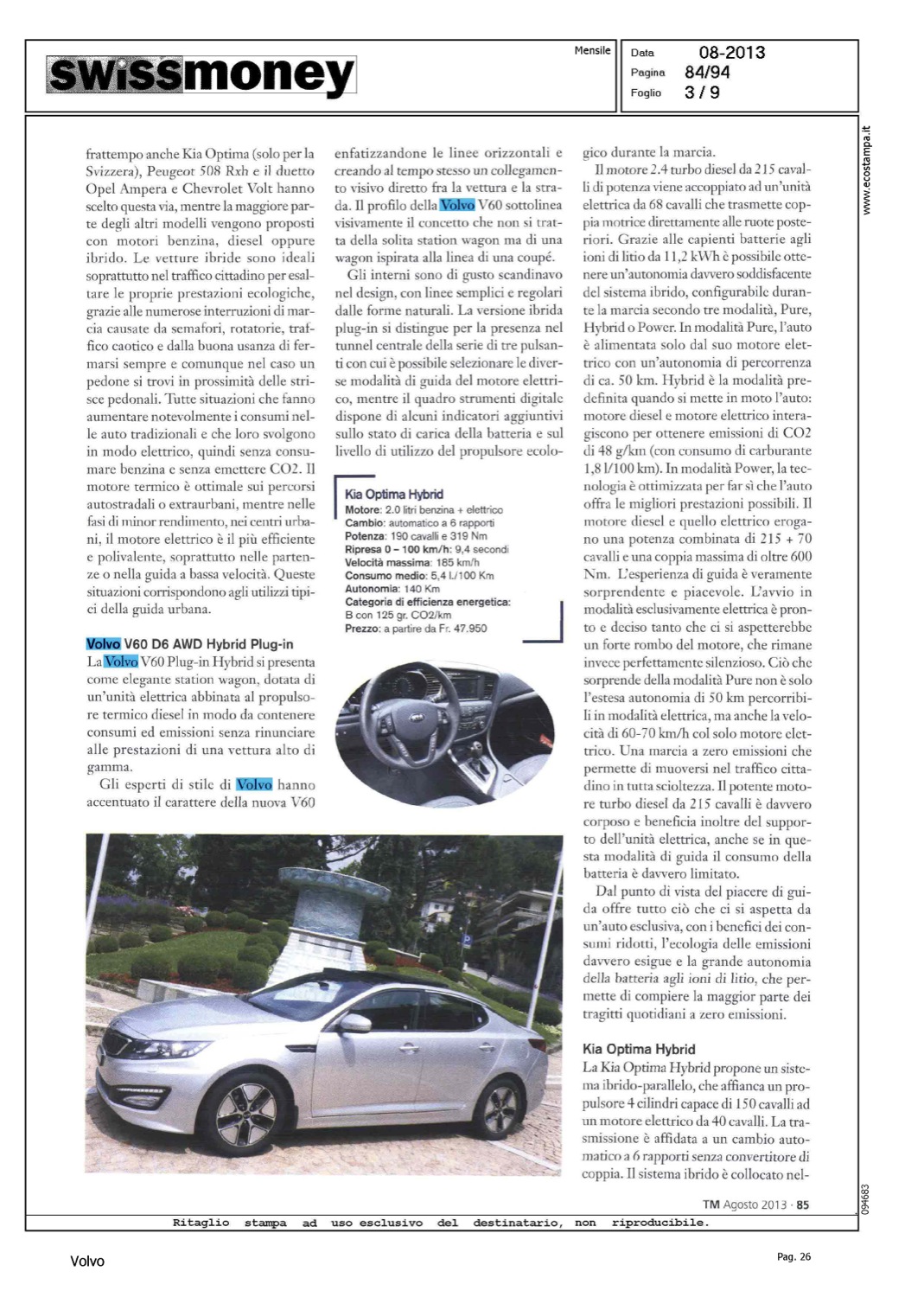 swissmoney

Mensile

Data 08-2013
Pagina 84/94
Foglio 3 / 9

www.ecostampa.it

frattempo anche Kia Optima (solo per la Svizzera), Peugeot 508 Rxh e il duetto Opel Ampera e Chevrolet Volt hanno scelto questa via, mentre la maggiore parte degli altri modelli vengono proposti con motori benzina, diesel oppure ibrido. Le vetture ibride sono ideali soprattutto nel traffico cittadino per esaltare le proprie prestazioni ecologiche, grazie alle numerose interruzioni di marcia causate da semafori, rotatorie, traffico caotico e dalla buona usanza di fermarsi sempre e comunque nel caso un pedone si trovi in prossimità delle strisce pedonali. Tutte situazioni che fanno aumentare notevolmente i consumi nelle auto tradizionali e che loro svolgono in modo elettrico, quindi senza consumare benzina e senza emettere CO2. Il motore termico è ottimale sui percorsi autostradali o extraurbani, mentre nelle fasi di minor rendimento, nei centri urbani, il motore elettrico è il più efficiente e polivalente, soprattutto nelle partenze o nella guida a bassa velocità. Queste situazioni corrispondono agli utilizzi tipici della guida urbana.

Volvo V60 D6 AWD Hybrid Plug-in
La Volvo V60 Plug-in Hybrid si presenta come elegante station wagon, dotata di un'unità elettrica abbinata al propulsore termico diesel in modo da contenere consumi ed emissioni senza rinunciare alle prestazioni di una vettura alto di gamma.

Gli esperti di stile di Volvo hanno accentuato il carattere della nuova V60 enfatizzandone le linee orizzontali e creando al tempo stesso un collegamento visivo diretto fra la vettura e la strada. Il profilo della Volvo V60 sottolinea visivamente il concetto che non si tratta della solita station wagon ma di una wagon ispirata alla linea di una coupé.

Gli interni sono di gusto scandinavo nel design, con linee semplici e regolari dalle forme naturali. La versione ibrida plug-in si distingue per la presenza nel tunnel centrale della serie di tre pulsanti con cui è possibile selezionare le diverse modalità di guida del motore elettrico, mentre il quadro strumenti digitale dispone di alcuni indicatori aggiuntivi sullo stato di carica della batteria e sul livello di utilizzo del propulsore ecologico durante la marcia.

Kia Optima Hybrid
Motore: 2.0 litri benzina + elettrico
Cambio: automatico a 6 rapporti
Potenza: 190 cavalli e 319 Nm
Ripresa 0 – 100 km/h: 9,4 secondi
Velocità massima: 185 km/h
Consumo medio: 5,4 l./100 Km
Autonomia: 140 Km
Categoria di efficienza energetica: B con 125 gr. CO2/km
Prezzo: a partire da Fr. 47.950

Il motore 2.4 turbo diesel da 215 cavalli di potenza viene accoppiato ad un'unità elettrica da 68 cavalli che trasmette coppia motrice direttamente alle ruote posteriori. Grazie alle capienti batterie agli ioni di litio da 11,2 kWh è possibile ottenere un'autonomia davvero soddisfacente del sistema ibrido, configurabile durante la marcia secondo tre modalità, Pure, Hybrid o Power. In modalità Pure, l'auto è alimentata solo dal suo motore elettrico con un'autonomia di percorrenza di ca. 50 km. Hybrid è la modalità predefinita quando si mette in moto l'auto: motore diesel e motore elettrico interagiscono per ottenere emissioni di CO2 di 48 g/km (con consumo di carburante 1,8 l/100 km). In modalità Power, la tecnologia è ottimizzata per far sì che l'auto offra le migliori prestazioni possibili. Il motore diesel e quello elettrico erogano una potenza combinata di 215 + 70 cavalli e una coppia massima di oltre 600 Nm. L'esperienza di guida è veramente sorprendente e piacevole. L'avvio in modalità esclusivamente elettrica è pronto e deciso tanto che ci si aspetterebbe un forte rombo del motore, che rimane invece perfettamente silenzioso. Ciò che sorprende della modalità Pure non è solo l'estesa autonomia di 50 km percorribili in modalità elettrica, ma anche la velocità di 60-70 km/h col solo motore elettrico. Una marcia a zero emissioni che permette di muoversi nel traffico cittadino in tutta scioltezza. Il potente motore turbo diesel da 215 cavalli è davvero corposo e beneficia inoltre del supporto dell'unità elettrica, anche se in questa modalità di guida il consumo della batteria è davvero limitato.

Dal punto di vista del piacere di guida offre tutto ciò che ci si aspetta da un'auto esclusiva, con i benefici dei consumi ridotti, l'ecologia delle emissioni davvero esigue e la grande autonomia della batteria agli ioni di litio, che permette di compiere la maggior parte dei tragitti quotidiani a zero emissioni.

Kia Optima Hybrid
La Kia Optima Hybrid propone un sistema ibrido-parallelo, che affianca un propulsore 4 cilindri capace di 150 cavalli ad un motore elettrico da 40 cavalli. La trasmissione è affidata a un cambio automatico a 6 rapporti senza convertitore di coppia. Il sistema ibrido è collocato nel-

TM Agosto 2013 · 85

094683

Ritaglio stampa ad uso esclusivo del destinatario, non riproducibile.

Volvo

Pag. 26